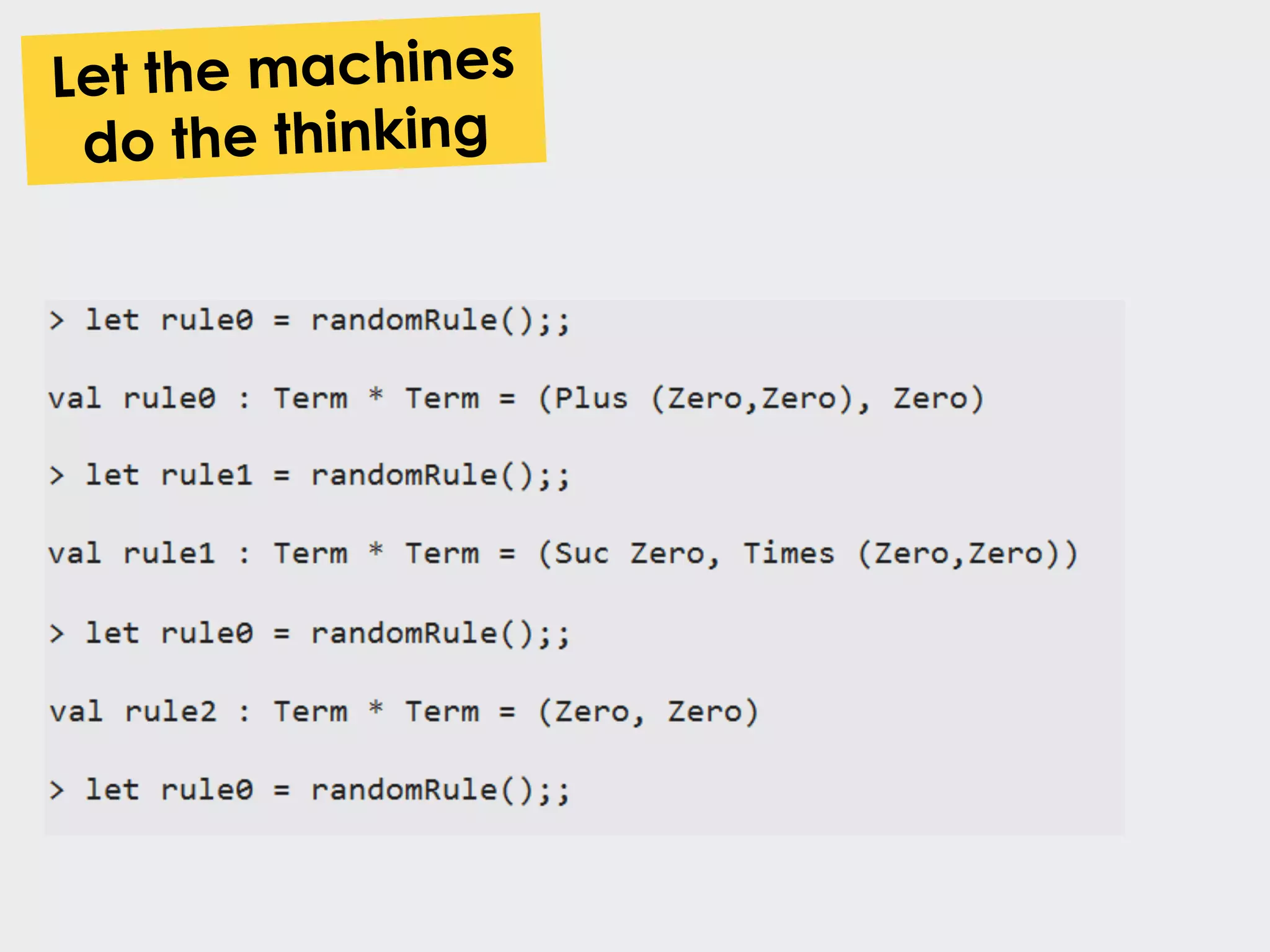 Let the machines do the thinking

> let rule0 = randomRule();;

val rule0 : Term * Term = (Plus (Zero,Zero), Zero)

> let rule1 = randomRule();;

val rule1 : Term * Term = (Suc Zero, Times (Zero,Zero))

> let rule0 = randomRule();;

val rule2 : Term * Term = (Zero, Zero)

> let rule0 = randomRule();;